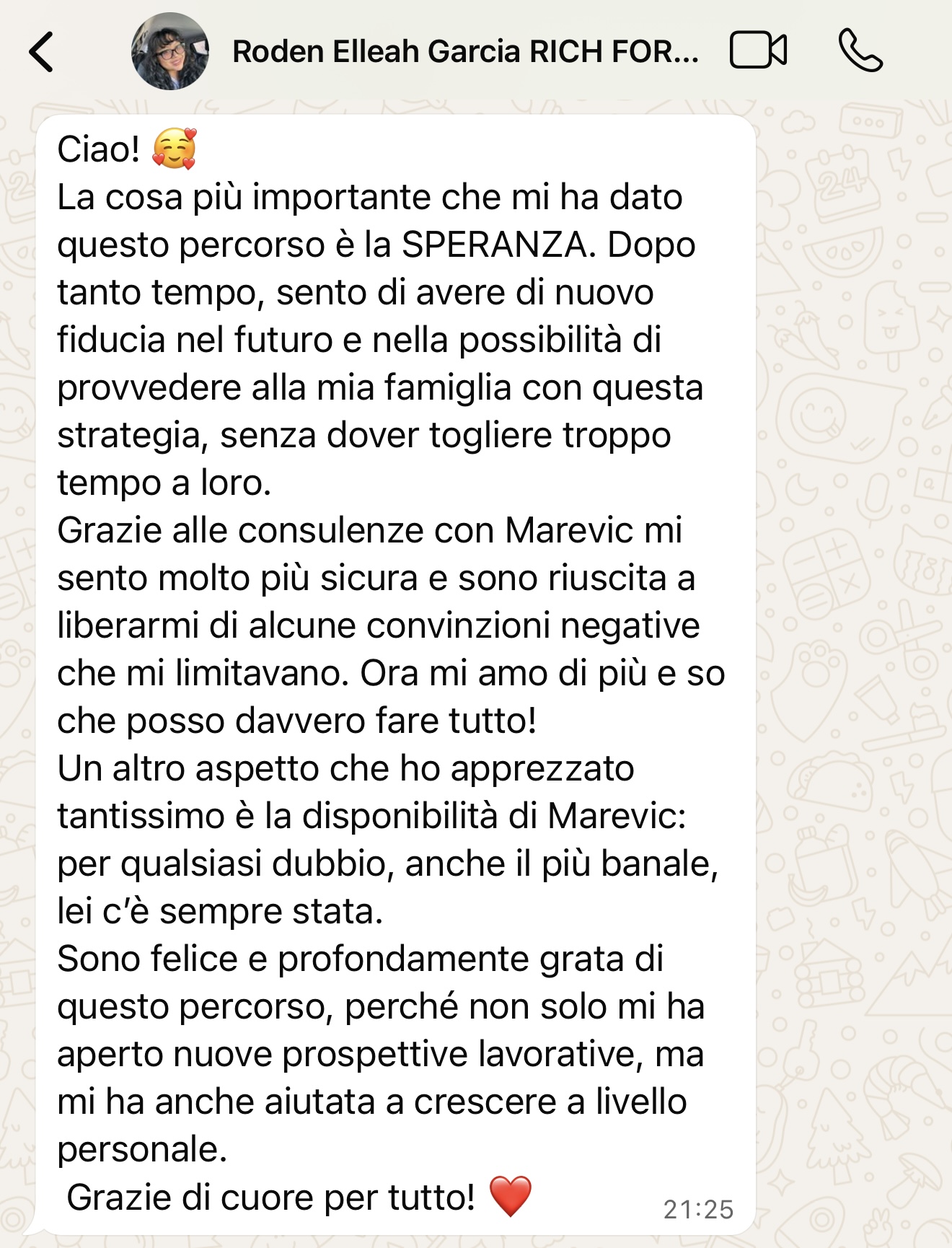 Roden Elleah Garcia RICH FOR...

Ciao! 🥰
La cosa più importante che mi ha dato questo percorso è la SPERANZA. Dopo tanto tempo, sento di avere di nuovo fiducia nel futuro e nella possibilità di provvedere alla mia famiglia con questa strategia, senza dover togliere troppo tempo a loro.
Grazie alle consulenze con Marevic mi sento molto più sicura e sono riuscita a liberarmi di alcune convinzioni negative che mi limitavano. Ora mi amo di più e so che posso davvero fare tutto!
Un altro aspetto che ho apprezzato tantissimo è la disponibilità di Marevic: per qualsiasi dubbio, anche il più banale, lei c'è sempre stata.
Sono felice e profondamente grata di questo percorso, perché non solo mi ha aperto nuove prospettive lavorative, ma mi ha anche aiutata a crescere a livello personale.
Grazie di cuore per tutto! ❤️ 21:25